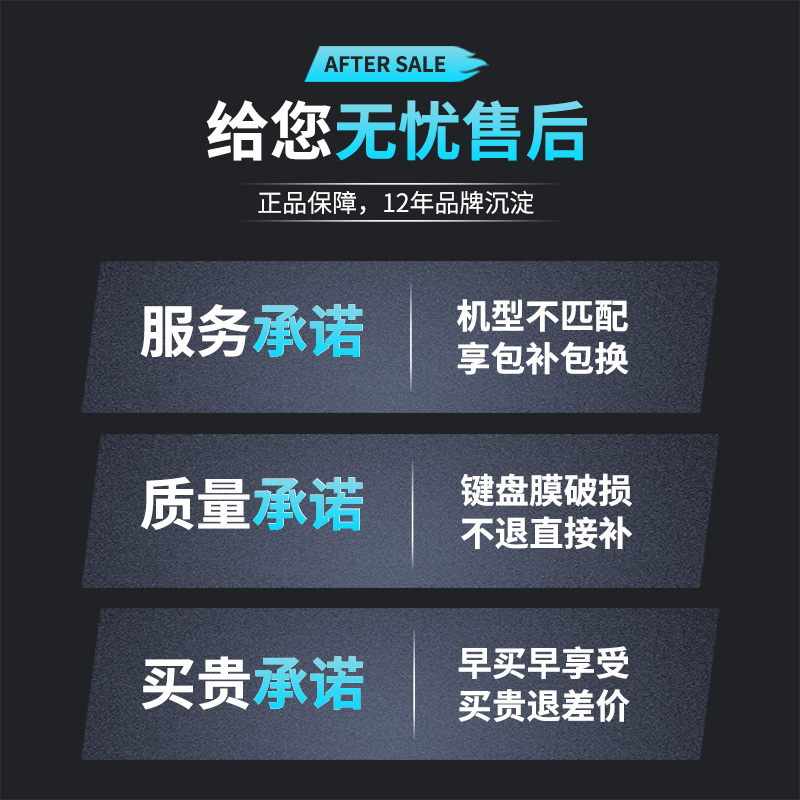 AFTER SALE

给您无忧售后

正品保障，12年品牌沉淀

服务承诺

机型不匹配
享包补包换

质量承诺

键盘膜破损
不退直接补

买贵承诺

早买早享受
买贵退差价